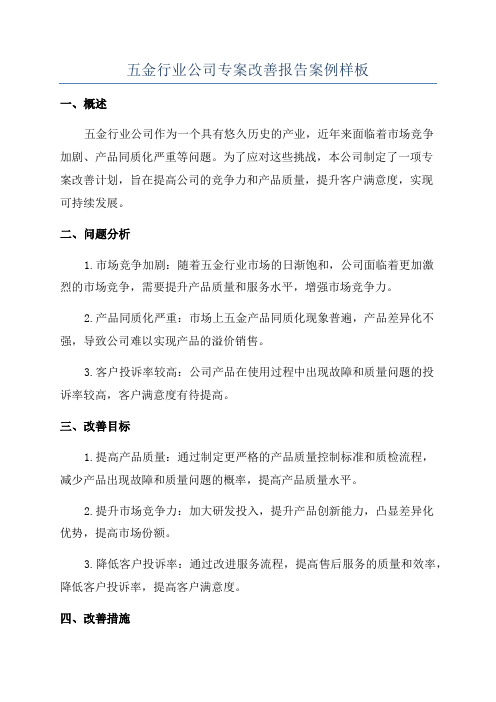 五金行业公司专案改善报告案例样板

一、概述

五金行业公司作为一个具有悠久历史的产业，近年来面临着市场竞争加剧、产品同质化严重等问题。为了应对这些挑战，本公司制定了一项专案改善计划，旨在提高公司的竞争力和产品质量，提升客户满意度，实现可持续发展。

二、问题分析

1. 市场竞争加剧：随着五金行业市场的日渐饱和，公司面临着更加激烈的市场竞争，需要提升产品质量和服务水平，增强市场竞争力。

2. 产品同质化严重：市场上五金产品同质化现象普遍，产品差异化不强，导致公司难以实现产品的溢价销售。

3. 客户投诉率较高：公司产品在使用过程中出现故障和质量问题的投诉率较高，客户满意度有待提高。

三、改善目标

1. 提高产品质量：通过制定更严格的产品质量控制标准和质检流程，减少产品出现故障和质量问题的概率，提高产品质量水平。

2. 提升市场竞争力：加大研发投入，提升产品创新能力，凸显差异化优势，提高市场份额。

3. 降低客户投诉率：通过改进服务流程，提高售后服务的质量和效率，降低客户投诉率，提高客户满意度。

四、改善措施